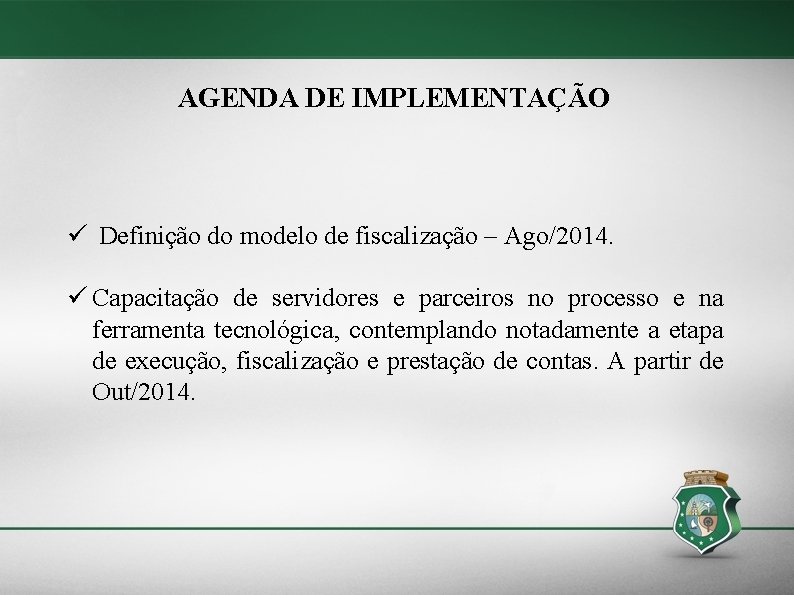 AGENDA DE IMPLEMENTAÇÃO

✓ Definição do modelo de fiscalização – Ago/2014.

✓ Capacitação de servidores e parceiros no processo e na ferramenta tecnológica, contemplando notadamente a etapa de execução, fiscalização e prestação de contas. A partir de Out/2014.